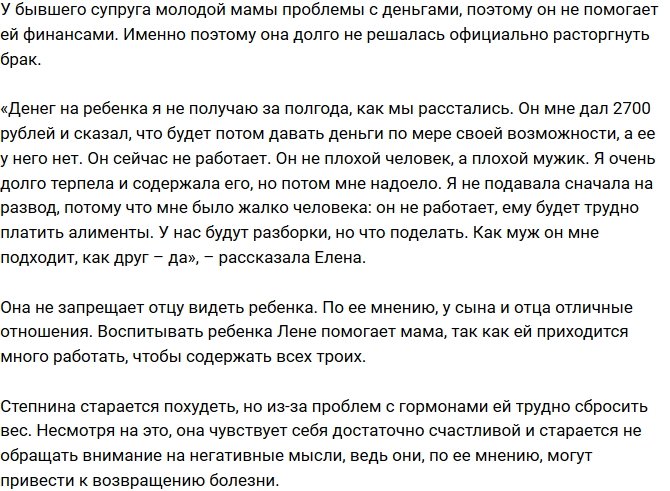 У бывшего супруга молодой мамы проблемы с деньгами, поэтому он не помогает ей финансами. Именно поэтому она долго не решалась официально расторгнуть брак.

«Денег на ребенка я не получаю за полгода, как мы расстались. Он мне дал 2700 рублей и сказал, что будет потом давать деньги по мере своей возможности, а ее у него нет. Он сейчас не работает. Он не плохой человек, а плохой мужик. Я очень долго терпела и содержала его, но потом мне надоело. Я не подавала сначала на развод, потому что мне было жалко человека: он не работает, ему будет трудно платить алименты. У нас будут разборки, но что поделать. Как муж он мне подходит, как друг – да», – рассказала Елена.

Она не запрещает отцу видеть ребенка. По ее мнению, у сына и отца отличные отношения. Воспитывать ребенка Лене помогает мама, так как ей приходится много работать, чтобы содержать всех троих.

Степнина старается похудеть, но из-за проблем с гормонами ей трудно сбросить вес. Несмотря на это, она чувствует себя достаточно счастливой и старается не обращать внимание на негативные мысли, ведь они, по ее мнению, могут привести к возвращению болезни.